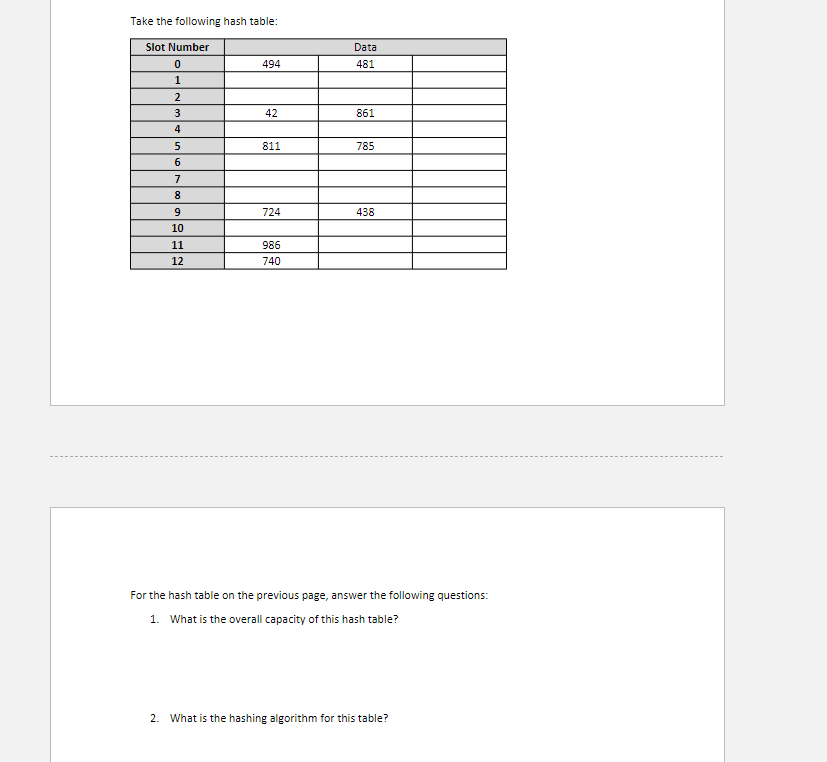 Take the following hash table:

| Slot Number | Data | | |
|---|---|---|---|
| 0 | 494 | 481 | |
| 1 | | | |
| 2 | | | |
| 3 | 42 | 861 | |
| 4 | | | |
| 5 | 811 | 785 | |
| 6 | | | |
| 7 | | | |
| 8 | | | |
| 9 | 724 | 438 | |
| 10 | | | |
| 11 | 986 | | |
| 12 | 740 | | |

For the hash table on the previous page, answer the following questions:

1. What is the overall capacity of this hash table?

2. What is the hashing algorithm for this table?